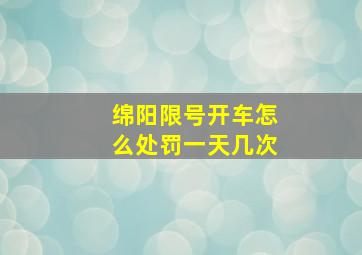 绵阳限号开车怎么处罚一天几次